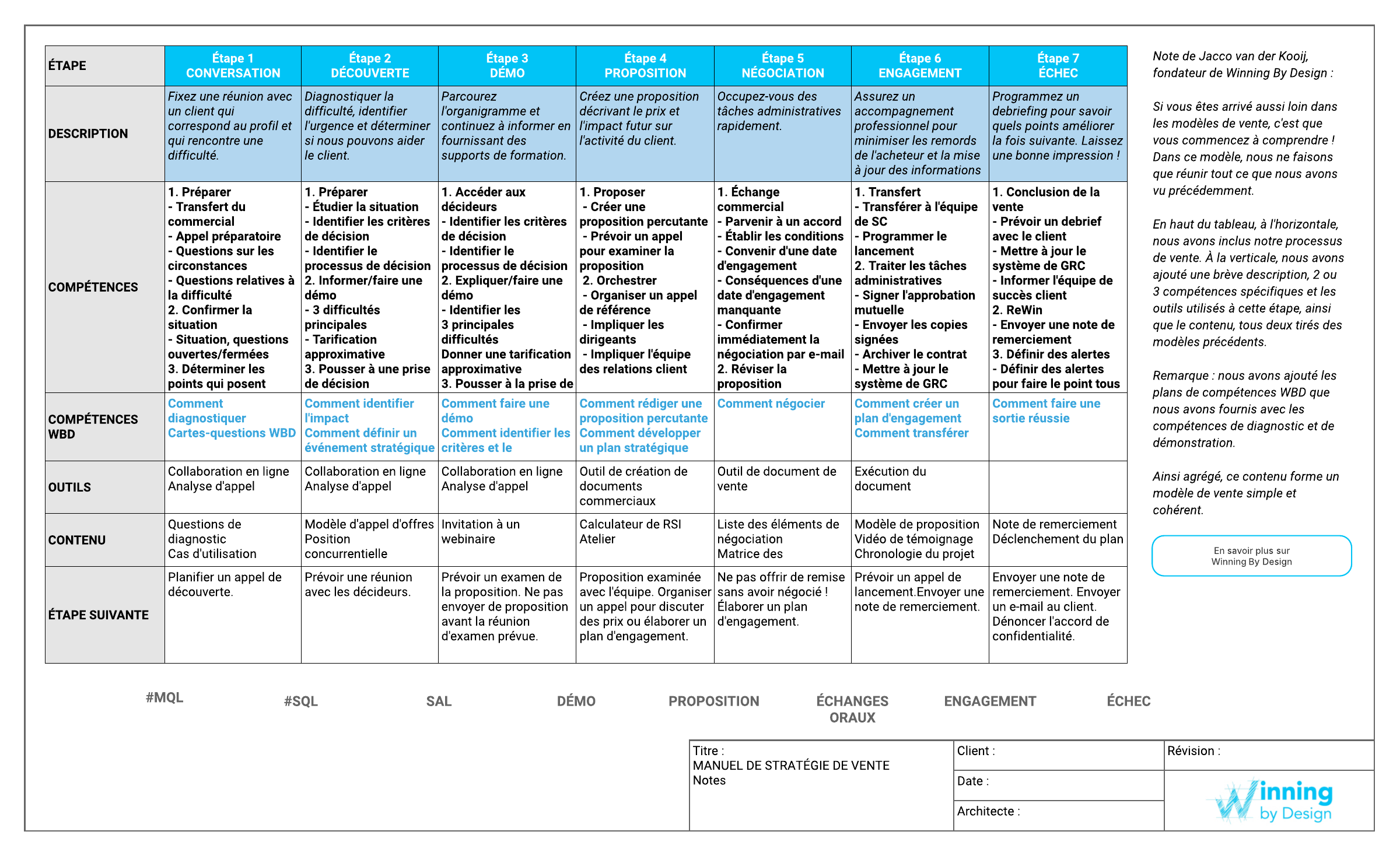 | ÉTAPE | Étape 1 CONVERSATION | Étape 2 DÉCOUVERTE | Étape 3 DÉMO | Étape 4 PROPOSITION | Étape 5 NÉGOCIATION | Étape 6 ENGAGEMENT | Étape 7 ÉCHEC |
|---|---|---|---|---|---|---|---|
| DESCRIPTION | Fixez une réunion avec un client qui correspond au profil et qui rencontre une difficulté. | Diagnostiquer la difficulté, identifier l'urgence et déterminer si nous pouvons aider le client. | Parcourez l'organigramme et continuez à informer en fournissant des supports de formation. | Créez une proposition décrivant le prix et l'impact futur sur l'activité du client. | Occupez-vous des tâches administratives rapidement. | Assurez un accompagnement professionnel pour minimiser les remords de l'acheteur et la mise à jour des informations | Programmez un debriefing pour savoir quels points améliorer la fois suivante. Laissez une bonne impression ! |
| COMPÉTENCES | 1. Préparer - Transfert du commercial - Appel préparatoire - Questions sur les circonstances - Questions relatives à la difficulté 2. Confirmer la situation - Situation, questions ouvertes/fermées 3. Déterminer les points qui posent | 1. Préparer - Étudier la situation - Identifier les critères de décision - Identifier le processus de décision 2. Informer/faire une démo - 3 difficultés principales - Tarification approximative 3. Pousser à une prise de décision | 1. Accéder aux décideurs - Identifier les critères de décision - Identifier le processus de décision 2. Expliquer/faire une démo - Identifier les 3 principales difficultés Donner une tarification approximative 3. Pousser à la prise de | 1. Proposer - Créer une proposition percutante - Prévoir un appel pour examiner la proposition 2. Orchestrer - Organiser un appel de référence - Impliquer les dirigeants - Impliquer l'équipe des relations client | 1. Échange commercial - Parvenir à un accord - Établir les conditions - Convenir d'une date d'engagement - Conséquences d'une date d'engagement manquante - Confirmer immédiatement la négociation par e-mail 2. Réviser la proposition | 1. Transfert - Transférer à l'équipe de SC - Programmer le lancement 2. Traiter les tâches administratives - Signer l'approbation mutuelle - Envoyer les copies signées - Archiver le contrat - Mettre à jour le système de GRC | 1. Conclusion de la vente - Prévoir un debrief avec le client - Mettre à jour le système de GRC - Informer l'équipe de succès client 2. ReWin - Envoyer une note de remerciement 3. Définir des alertes - Définir des alertes pour faire le point tous |
| COMPÉTENCES WBD | Comment diagnostiquer Cartes-questions WBD | Comment identifier l'impact Comment définir un événement stratégique | Comment faire une démo Comment identifier les critères et le | Comment rédiger une proposition percutante Comment développer un plan stratégique | Comment négocier | Comment créer un plan d'engagement Comment transférer | Comment faire une sortie réussie |
| OUTILS | Collaboration en ligne Analyse d'appel | Collaboration en ligne Analyse d'appel | Collaboration en ligne Analyse d'appel | Outil de création de documents commerciaux | Outil de document de vente | Exécution du document | |
| CONTENU | Questions de diagnostic Cas d'utilisation | Modèle d'appel d'offres Position concurrentielle | Invitation à un webinaire | Calculateur de RSI Atelier | Liste des éléments de négociation Matrice des | Modèle de proposition Vidéo de témoignage Chronologie du projet | Note de remerciement Déclenchement du plan |
| ÉTAPE SUIVANTE | Planifier un appel de découverte. | Prévoir une réunion avec les décideurs. | Prévoir un examen de la proposition. Ne pas envoyer de proposition avant la réunion d'examen prévue. | Proposition examinée avec l'équipe. Organiser un appel pour discuter des prix ou élaborer un plan d'engagement. | Ne pas offrir de remise sans avoir négocié ! Élaborer un plan d'engagement. | Prévoir un appel de lancement.Envoyer une note de remerciement. | Envoyer une note de remerciement. Envoyer un e-mail au client. Dénoncer l'accord de confidentialité. |

Note de Jacco van der Kooij, fondateur de Winning By Design :

Si vous êtes arrivé aussi loin dans les modèles de vente, c'est que vous commencez à comprendre ! Dans ce modèle, nous ne faisons que réunir tout ce que nous avons vu précédemment.

En haut du tableau, à l'horizontale, nous avons inclus notre processus de vente. À la verticale, nous avons ajouté une brève description, 2 ou 3 compétences spécifiques et les outils utilisés à cette étape, ainsi que le contenu, tous deux tirés des modèles précédents.

Remarque : nous avons ajouté les plans de compétences WBD que nous avons fournis avec les compétences de diagnostic et de démonstration.

Ainsi agrégé, ce contenu forme un modèle de vente simple et cohérent.

En savoir plus sur Winning By Design

#MQL #SQL SAL DÉMO PROPOSITION ÉCHANGES ORAUX ENGAGEMENT ÉCHEC

Titre :
MANUEL DE STRATÉGIE DE VENTE
Notes

Client :
Date :
Architecte :
Révision :

Winning by Design